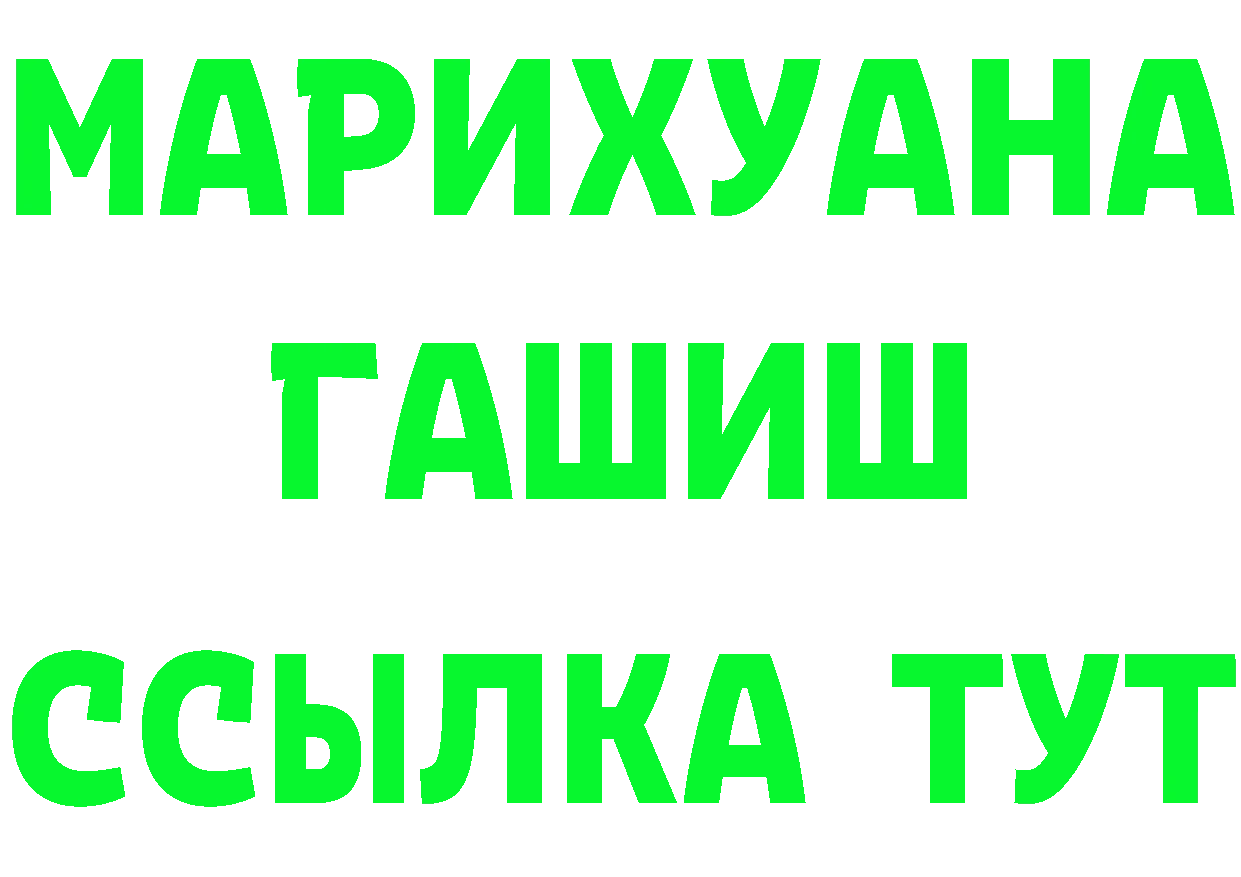 МАРИХУАНА
ГАШИШ
ССЫЛКА ТУТ